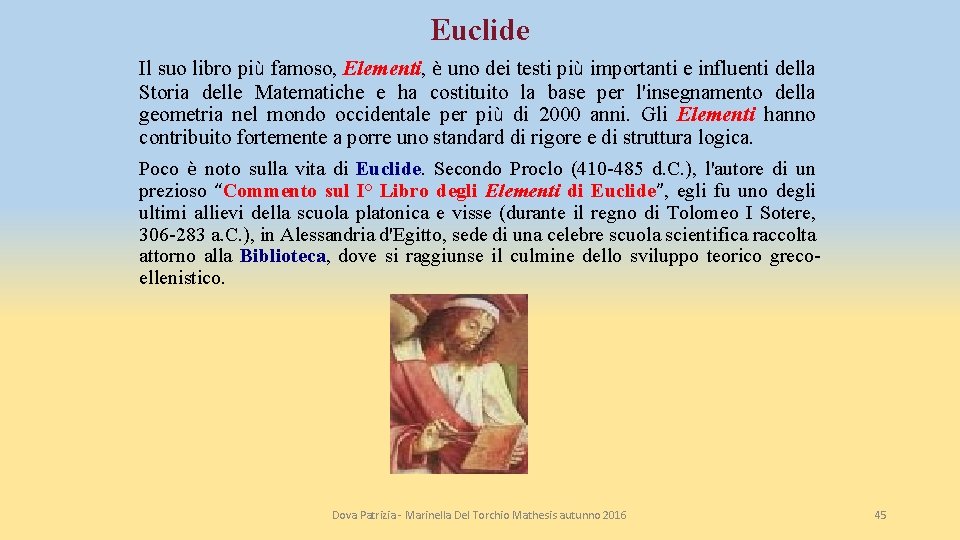 Euclide

Il suo libro più famoso, Elementi, è uno dei testi più importanti e influenti della Storia delle Matematiche e ha costituito la base per l'insegnamento della geometria nel mondo occidentale per più di 2000 anni. Gli Elementi hanno contribuito fortemente a porre uno standard di rigore e di struttura logica.

Poco è noto sulla vita di Euclide. Secondo Proclo (410-485 d.C.), l'autore di un prezioso "Commento sul I° Libro degli Elementi di Euclide", egli fu uno degli ultimi allievi della scuola platonica e visse (durante il regno di Tolomeo I Sotere, 306-283 a.C.), in Alessandria d'Egitto, sede di una celebre scuola scientifica raccolta attorno alla Biblioteca, dove si raggiunse il culmine dello sviluppo teorico greco-ellenistico.

Dova Patrizia - Marinella Del Torchio Mathesis autunno 2016

45